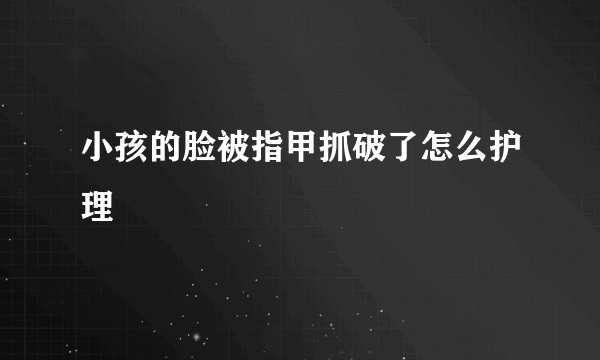 小孩的脸被指甲抓破了怎么护理